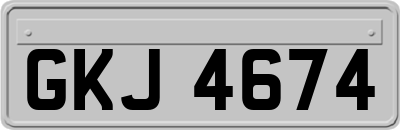 GKJ 4674